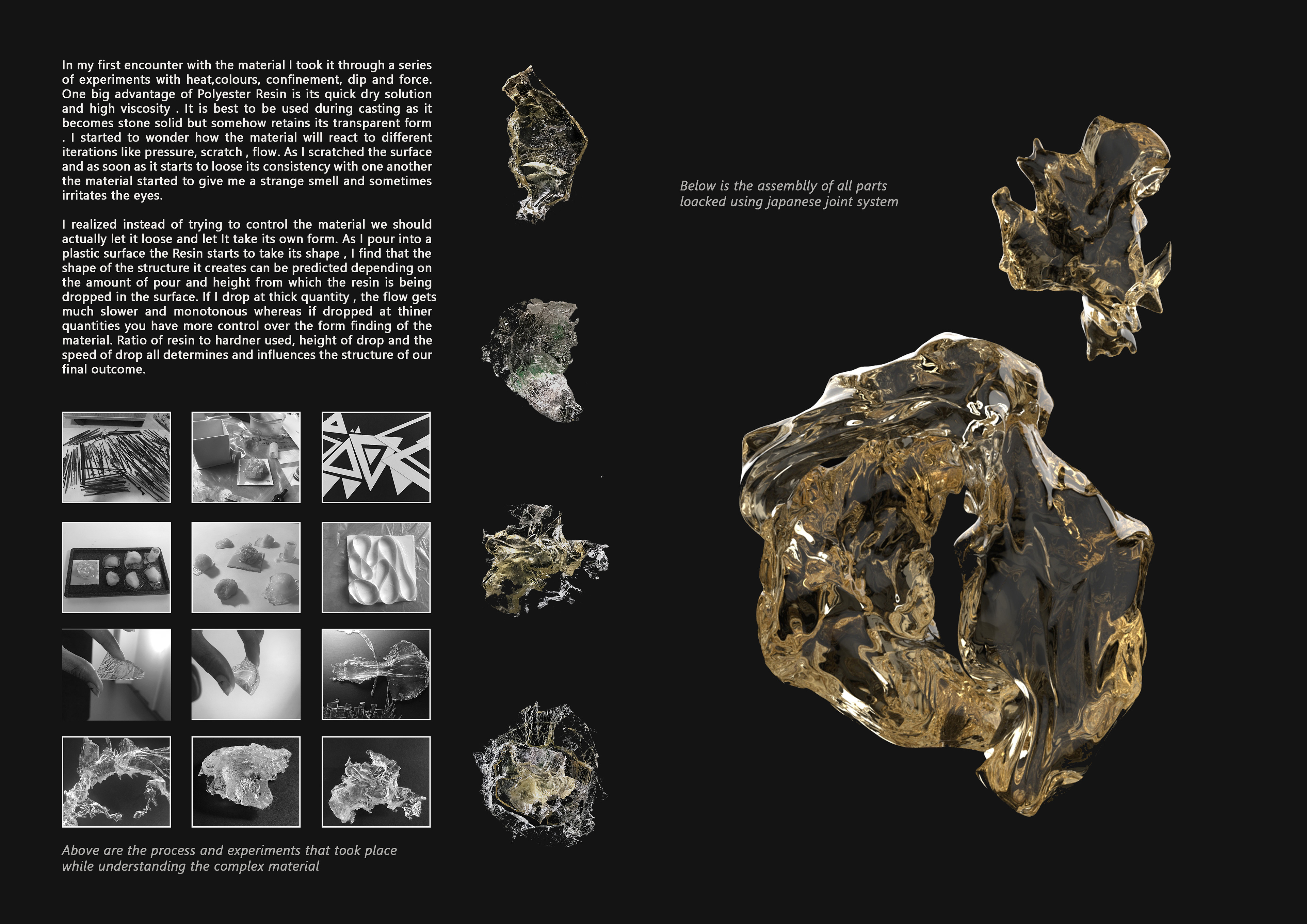 In my first encounter with the material I took it through a series of experiments with heat,colours, confinement, dip and force. One big advantage of Polyester Resin is its quick dry solution and high viscosity . It is best to be used during casting as it becomes stone solid but somehow retains its transparent form . I started to wonder how the material will react to different iterations like pressure, scratch , flow. As I scratched the surface and as soon as it starts to loose its consistency with one another the material started to give me a strange smell and sometimes irritates the eyes.

I realized instead of trying to control the material we should actually let it loose and let It take its own form. As I pour into a plastic surface the Resin starts to take its shape , I find that the shape of the structure it creates can be predicted depending on the amount of pour and height from which the resin is being dropped in the surface. If I drop at thick quantity , the flow gets much slower and monotonous whereas if dropped at thiner quantities you have more control over the form finding of the material. Ratio of resin to hardner used, height of drop and the speed of drop all determines and influences the structure of our final outcome.

Above are the process and experiments that took place while understanding the complex material

Below is the assemblly of all parts loacked using japanese joint system